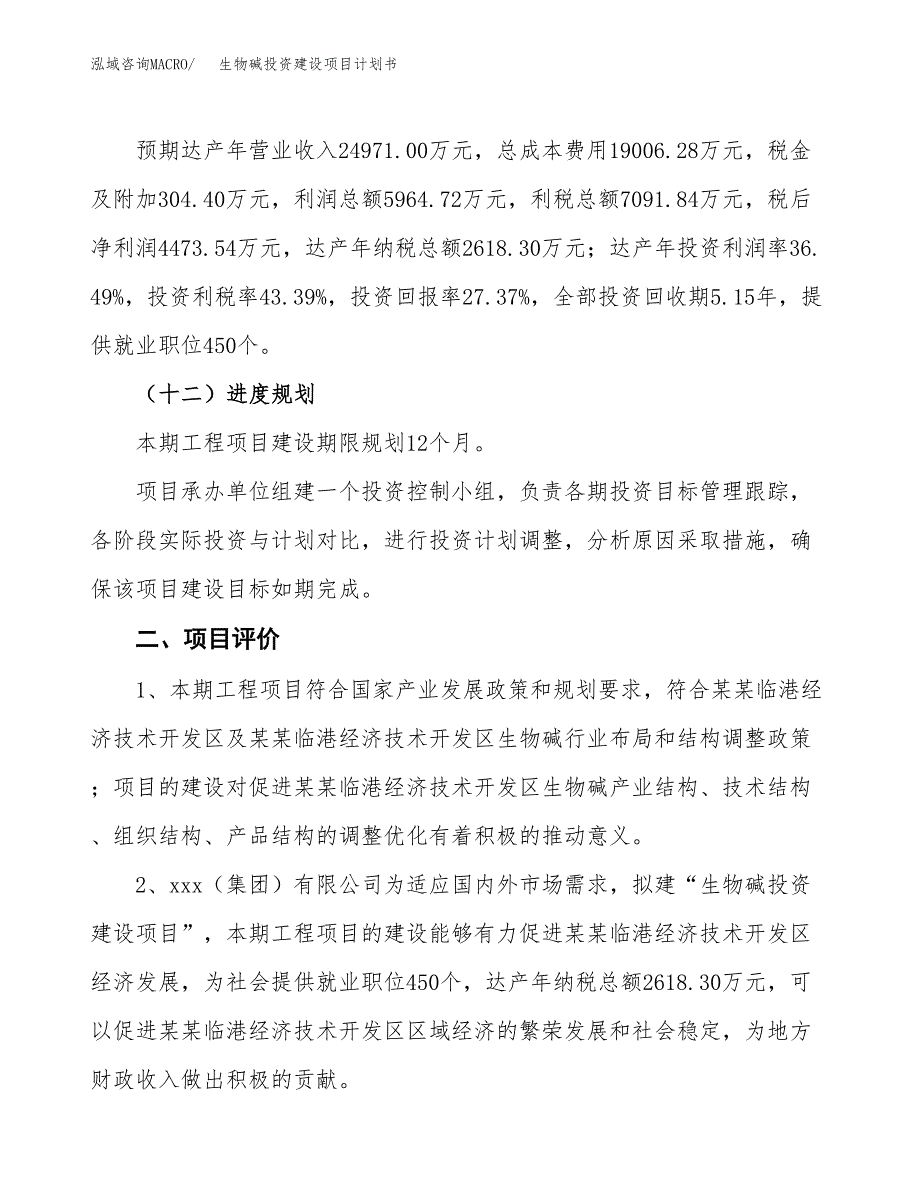 泓域咨询MACRO/　　生物碱投资建设项目计划书

预期达产年营业收入24971.00万元，总成本费用19006.28万元，税金及附加304.40万元，利润总额5964.72万元，利税总额7091.84万元，税后净利润4473.54万元，达产年纳税总额2618.30万元；达产年投资利润率36.49%，投资利税率43.39%，投资回报率27.37%，全部投资回收期5.15年，提供就业职位450个。

（十二）进度规划

本期工程项目建设期限规划12个月。

项目承办单位组建一个投资控制小组，负责各期投资目标管理跟踪，各阶段实际投资与计划对比，进行投资计划调整，分析原因采取措施，确保该项目建设目标如期完成。

二、项目评价

1、本期工程项目符合国家产业发展政策和规划要求，符合某某临港经济技术开发区及某某临港经济技术开发区生物碱行业布局和结构调整政策；项目的建设对促进某某临港经济技术开发区生物碱产业结构、技术结构、组织结构、产品结构的调整优化有着积极的推动意义。

2、xxx（集团）有限公司为适应国内外市场需求，拟建“生物碱投资建设项目”，本期工程项目的建设能够有力促进某某临港经济技术开发区经济发展，为社会提供就业职位450个，达产年纳税总额2618.30万元，可以促进某某临港经济技术开发区区域经济的繁荣发展和社会稳定，为地方财政收入做出积极的贡献。